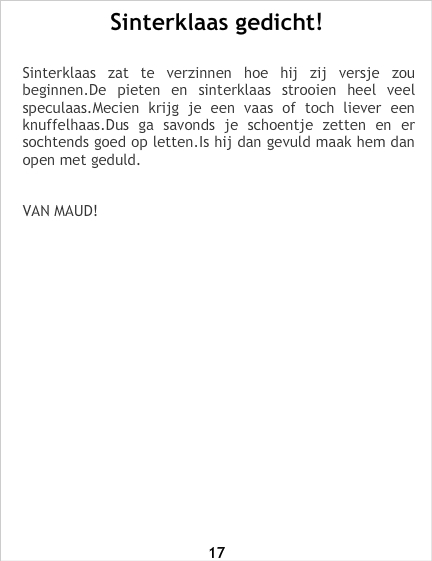 Sinterklaas gedicht!

Sinterklaas zat te verzinnen hoe hij zij versje zou beginnen.De pieten en sinterklaas strooien heel veel speculaas.Mecien krijg je een vaas of toch liever een knuffelhaas.Dus ga savonds je schoentje zetten en er sochtends goed op letten.Is hij dan gevuld maak hem dan open met geduld.

VAN MAUD!

17